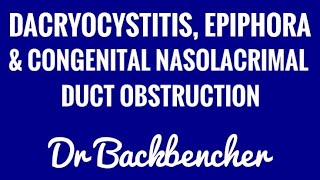 DACRYOCYSTITIS, EPIPHORA & CONGENITAL NASOLACRIMAL DUCT OBSTRUCTION

Dr Backbencher